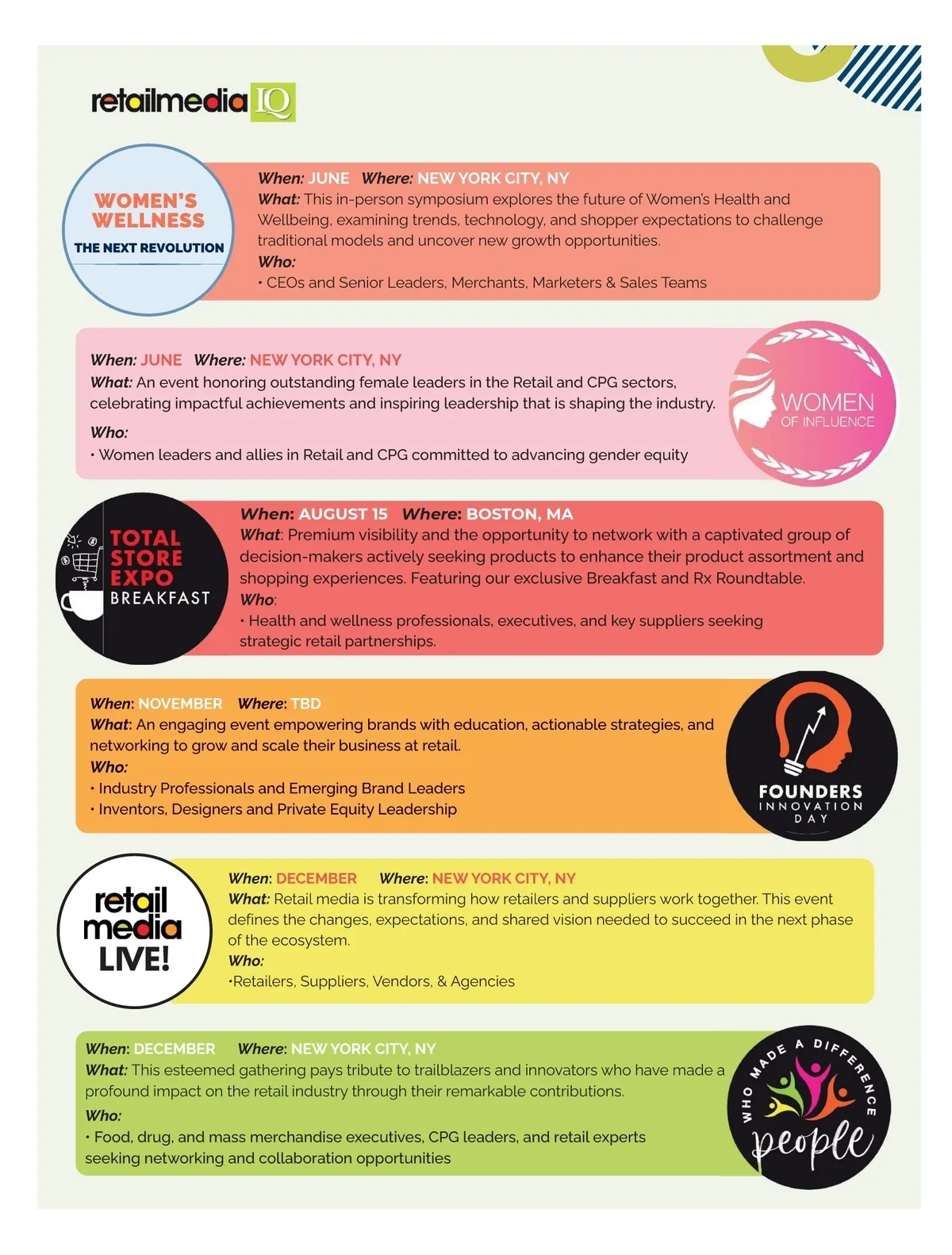 retailmedia IQ

WOMEN'S WELLNESS
THE NEXT REVOLUTION

When: JUNE Where: NEW YORK CITY, NY
What: This in-person symposium explores the future of Women's Health and Wellbeing, examining trends, technology, and shopper expectations to challenge traditional models and uncover new growth opportunities.
Who:
• CEOs and Senior Leaders, Merchants, Marketers & Sales Teams

When: JUNE Where: NEW YORK CITY, NY
What: An event honoring outstanding female leaders in the Retail and CPG sectors, celebrating impactful achievements and inspiring leadership that is shaping the industry.
Who:
• Women leaders and allies in Retail and CPG committed to advancing gender equity

WOMEN
OF INFLUENCE

TOTAL STORE EXPO
BREAKFAST

When: AUGUST 15 Where: BOSTON, MA
What: Premium visibility and the opportunity to network with a captivated group of decision-makers actively seeking products to enhance their product assortment and shopping experiences. Featuring our exclusive Breakfast and Rx Roundtable.
Who:
• Health and wellness professionals, executives, and key suppliers seeking strategic retail partnerships.

When: NOVEMBER Where: TBD
What: An engaging event empowering brands with education, actionable strategies, and networking to grow and scale their business at retail.
Who:
• Industry Professionals and Emerging Brand Leaders
• Inventors, Designers and Private Equity Leadership

FOUNDERS
INNOVATION
DAY

retail media LIVE!

When: DECEMBER Where: NEW YORK CITY, NY
What: Retail media is transforming how retailers and suppliers work together. This event defines the changes, expectations, and shared vision needed to succeed in the next phase of the ecosystem.
Who:
•Retailers, Suppliers, Vendors, & Agencies

When: DECEMBER Where: NEW YORK CITY, NY
What: This esteemed gathering pays tribute to trailblazers and innovators who have made a profound impact on the retail industry through their remarkable contributions.
Who:
• Food, drug, and mass merchandise executives, CPG leaders, and retail experts seeking networking and collaboration opportunities

WHO MADE A DIFFERENCE
people